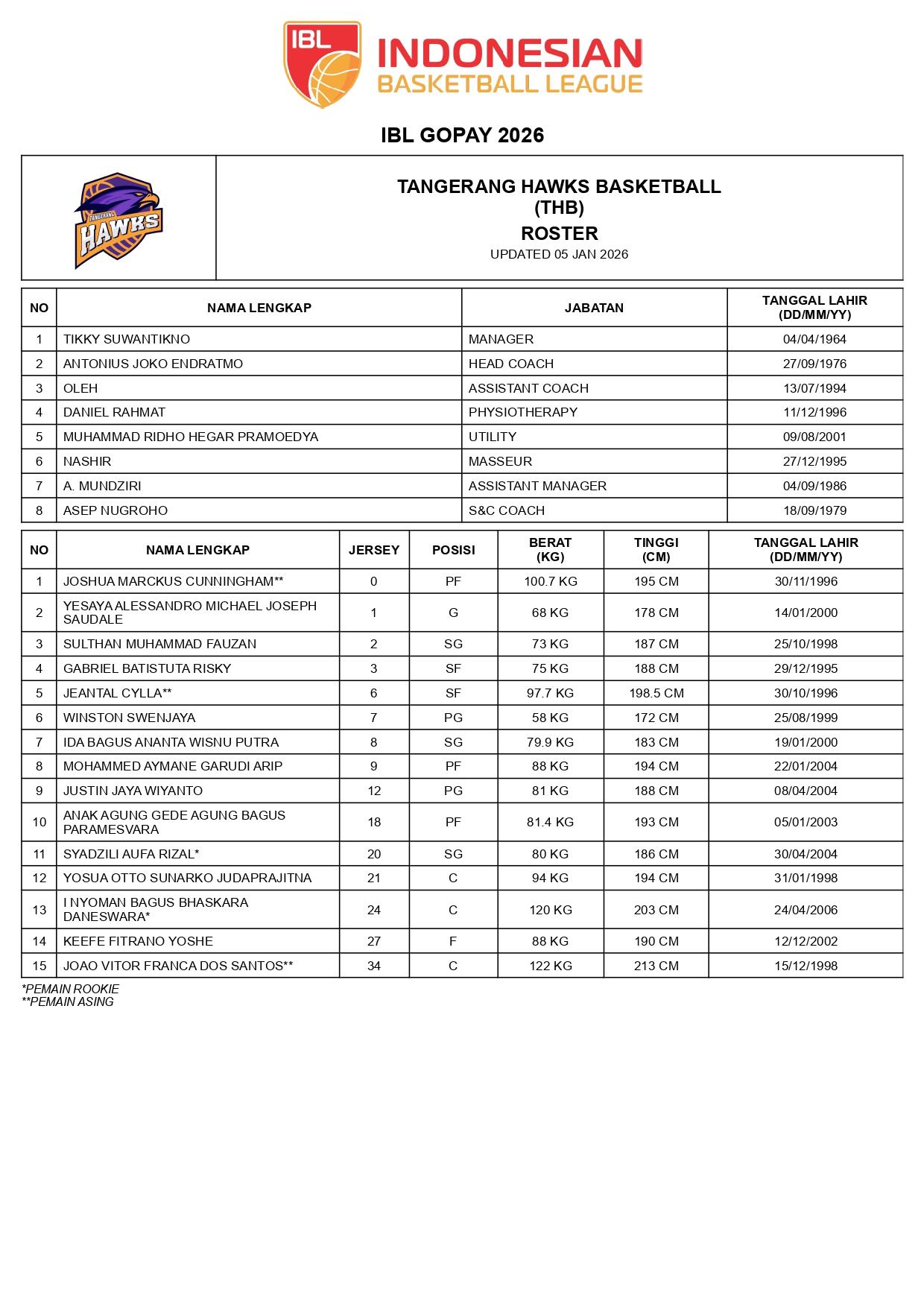 IBL
INDONESIAN
BASKETBALL LEAGUE

IBL GOPAY 2026

TANGERANG
HAWKS

TANGERANG HAWKS BASKETBALL
(THB)
ROSTER
UPDATED 05 JAN 2026

| NO | NAMA LENGKAP | JABATAN | TANGGAL LAHIR (DD/MM/YY) |
|---|---|---|---|
| 1 | TIKKY SUWANTIKNO | MANAGER | 04/04/1964 |
| 2 | ANTONIUS JOKO ENDRATMO | HEAD COACH | 27/09/1976 |
| 3 | OLEH | ASSISTANT COACH | 13/07/1994 |
| 4 | DANIEL RAHMAT | PHYSIOTHERAPY | 11/12/1996 |
| 5 | MUHAMMAD RIDHO HEGAR PRAMOEDYA | UTILITY | 09/08/2001 |
| 6 | NASHIR | MASSEUR | 27/12/1995 |
| 7 | A. MUNDZIRI | ASSISTANT MANAGER | 04/09/1986 |
| 8 | ASEP NUGROHO | S&C COACH | 18/09/1979 |

| NO | NAMA LENGKAP | JERSEY | POSISI | BERAT (KG) | TINGGI (CM) | TANGGAL LAHIR (DD/MM/YY) |
|---|---|---|---|---|---|---|
| 1 | JOSHUA MARCKUS CUNNINGHAM** | 0 | PF | 100.7 KG | 195 CM | 30/11/1996 |
| 2 | YESAYA ALESSANDRO MICHAEL JOSEPH SAUDALE | 1 | G | 68 KG | 178 CM | 14/01/2000 |
| 3 | SULTHAN MUHAMMAD FAUZAN | 2 | SG | 73 KG | 187 CM | 25/10/1998 |
| 4 | GABRIEL BATISTUTA RISKY | 3 | SF | 75 KG | 188 CM | 29/12/1995 |
| 5 | JEANTAL CYLLA** | 6 | SF | 97.7 KG | 198.5 CM | 30/10/1996 |
| 6 | WINSTON SWENJAYA | 7 | PG | 58 KG | 172 CM | 25/08/1999 |
| 7 | IDA BAGUS ANANTA WISNU PUTRA | 8 | SG | 79.9 KG | 183 CM | 19/01/2000 |
| 8 | MOHAMMED AYMANE GARUDI ARIP | 9 | PF | 88 KG | 194 CM | 22/01/2004 |
| 9 | JUSTIN JAYA WIYANTO | 12 | PG | 81 KG | 188 CM | 08/04/2004 |
| 10 | ANAK AGUNG GEDE AGUNG BAGUS PARAMESVARA | 18 | PF | 81.4 KG | 193 CM | 05/01/2003 |
| 11 | SYADZILI AUFA RIZAL* | 20 | SG | 80 KG | 186 CM | 30/04/2004 |
| 12 | YOSUA OTTO SUNARKO JUDAPRAJITNA | 21 | C | 94 KG | 194 CM | 31/01/1998 |
| 13 | I NYOMAN BAGUS BHASKARA DANESWARA* | 24 | C | 120 KG | 203 CM | 24/04/2006 |
| 14 | KEEFE FITRANO YOSHE | 27 | F | 88 KG | 190 CM | 12/12/2002 |
| 15 | JOAO VITOR FRANCA DOS SANTOS** | 34 | C | 122 KG | 213 CM | 15/12/1998 |

*PEMAIN ROOKIE
**PEMAIN ASING